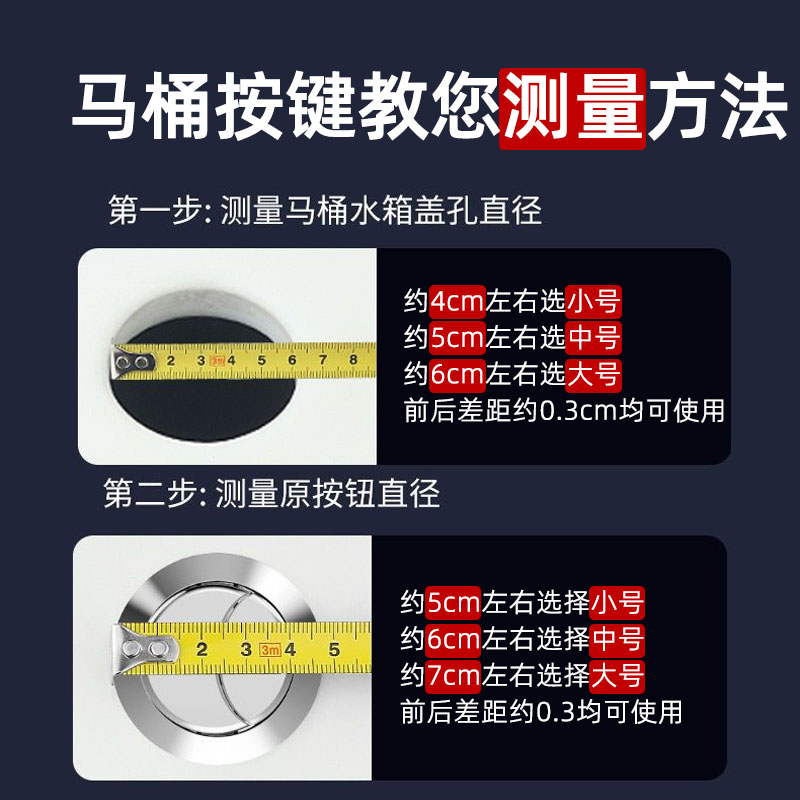 马桶按键教您测量方法

第一步: 测量马桶水箱盖孔直径

2 3 3m 4 5 6 7 8

约4cm左右选小号
约5cm左右选中号
约6cm左右选大号
前后差距约0.3cm均可使用

第二步: 测量原按钮直径

2 3 3m 4 5

约5cm左右选择小号
约6cm左右选择中号
约7cm左右选择大号
前后差距约0.3均可使用